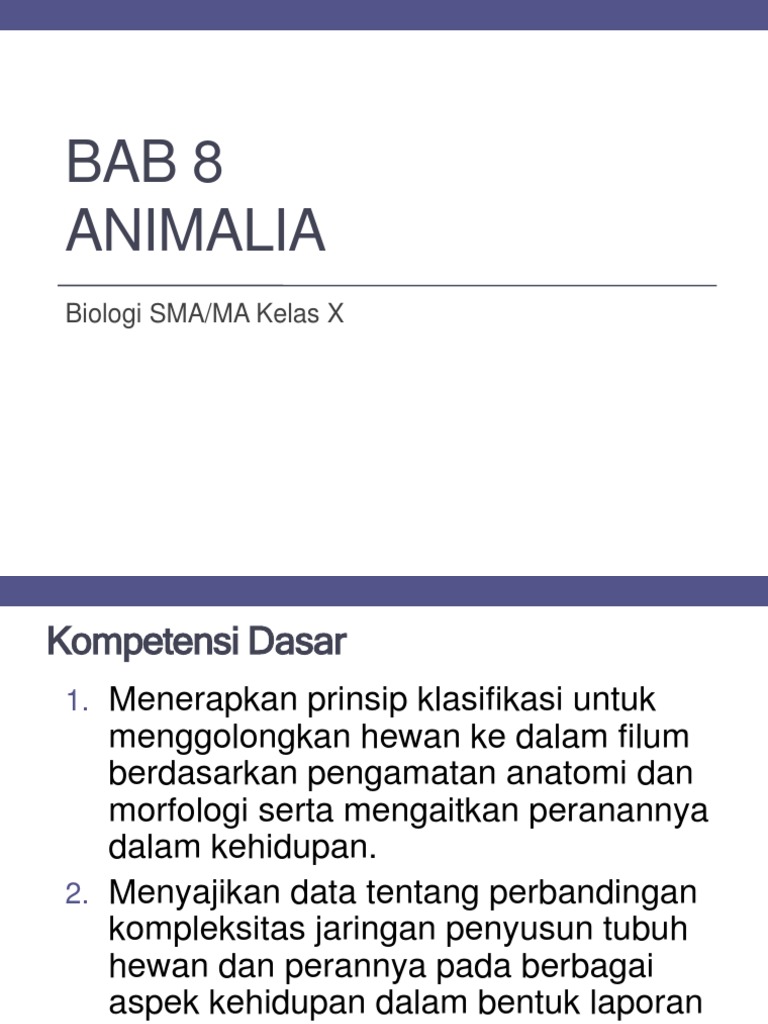 BAB 8
ANIMALIA

Biologi SMA/MA Kelas X

Kompetensi Dasar

1. Menerapkan prinsip klasifikasi untuk menggolongkan hewan ke dalam filum berdasarkan pengamatan anatomi dan morfologi serta mengaitkan peranannya dalam kehidupan.
2. Menyajikan data tentang perbandingan kompleksitas jaringan penyusun tubuh hewan dan perannya pada berbagai aspek kehidupan dalam bentuk laporan